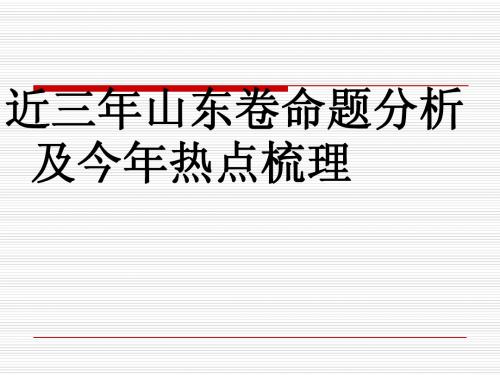 近三年山东卷命题分析及今年热点梳理